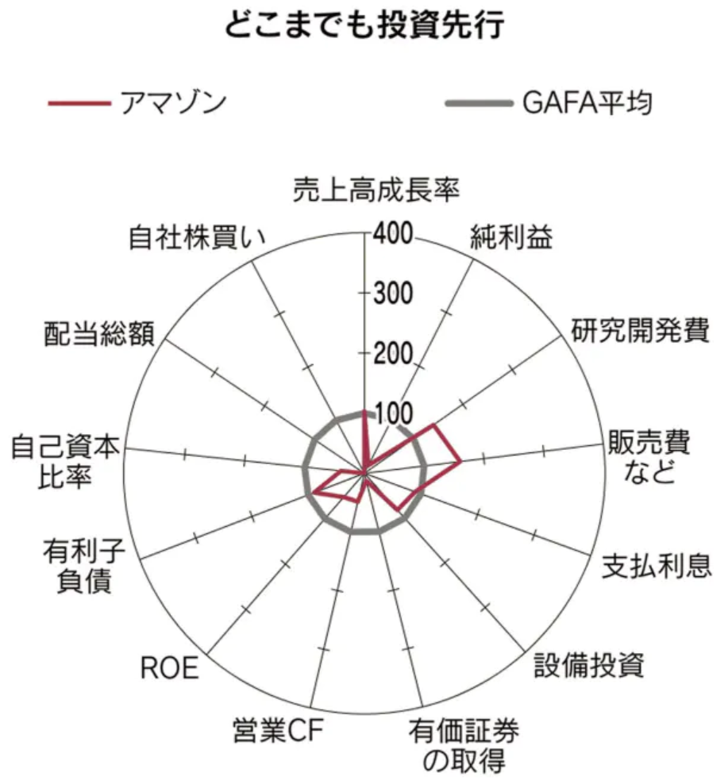 どこまでも投資先行

アマゾン

GAFA平均

売上高成長率

400

300

200

100

純利益

研究開発費

販売費など

支払利息

設備投資

有価証券の取得

営業CF

ROE

有利子負債

自己資本比率

配当総額

自社株買い